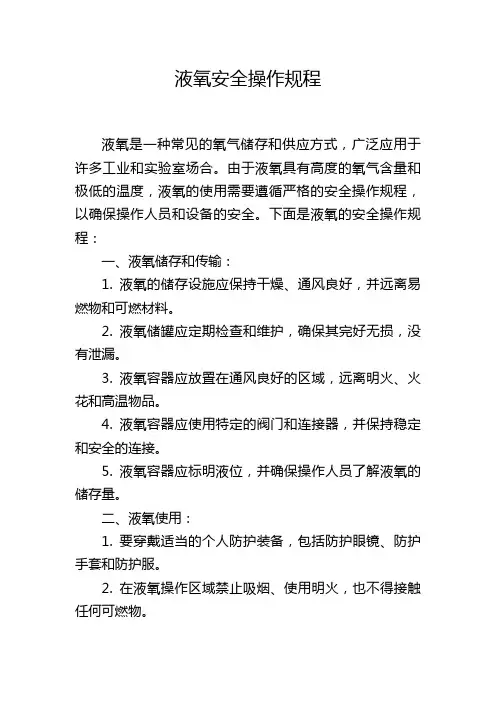 液氧安全操作规程

液氧是一种常见的氧气储存和供应方式，广泛应用于许多工业和实验室场合。由于液氧具有高度的氧气含量和极低的温度，液氧的使用需要遵循严格的安全操作规程，以确保操作人员和设备的安全。下面是液氧的安全操作规程：

一、液氧储存和传输：

1. 液氧的储存设施应保持干燥、通风良好，并远离易燃物和可燃材料。

2. 液氧储罐应定期检查和维护，确保其完好无损，没有泄漏。

3. 液氧容器应放置在通风良好的区域，远离明火、火花和高温物品。

4. 液氧容器应使用特定的阀门和连接器，并保持稳定和安全的连接。

5. 液氧容器应标明液位，并确保操作人员了解液氧的储存量。

二、液氧使用：

1. 要穿戴适当的个人防护装备，包括防护眼镜、防护手套和防护服。

2. 在液氧操作区域禁止吸烟、使用明火，也不得接触任何可燃物。